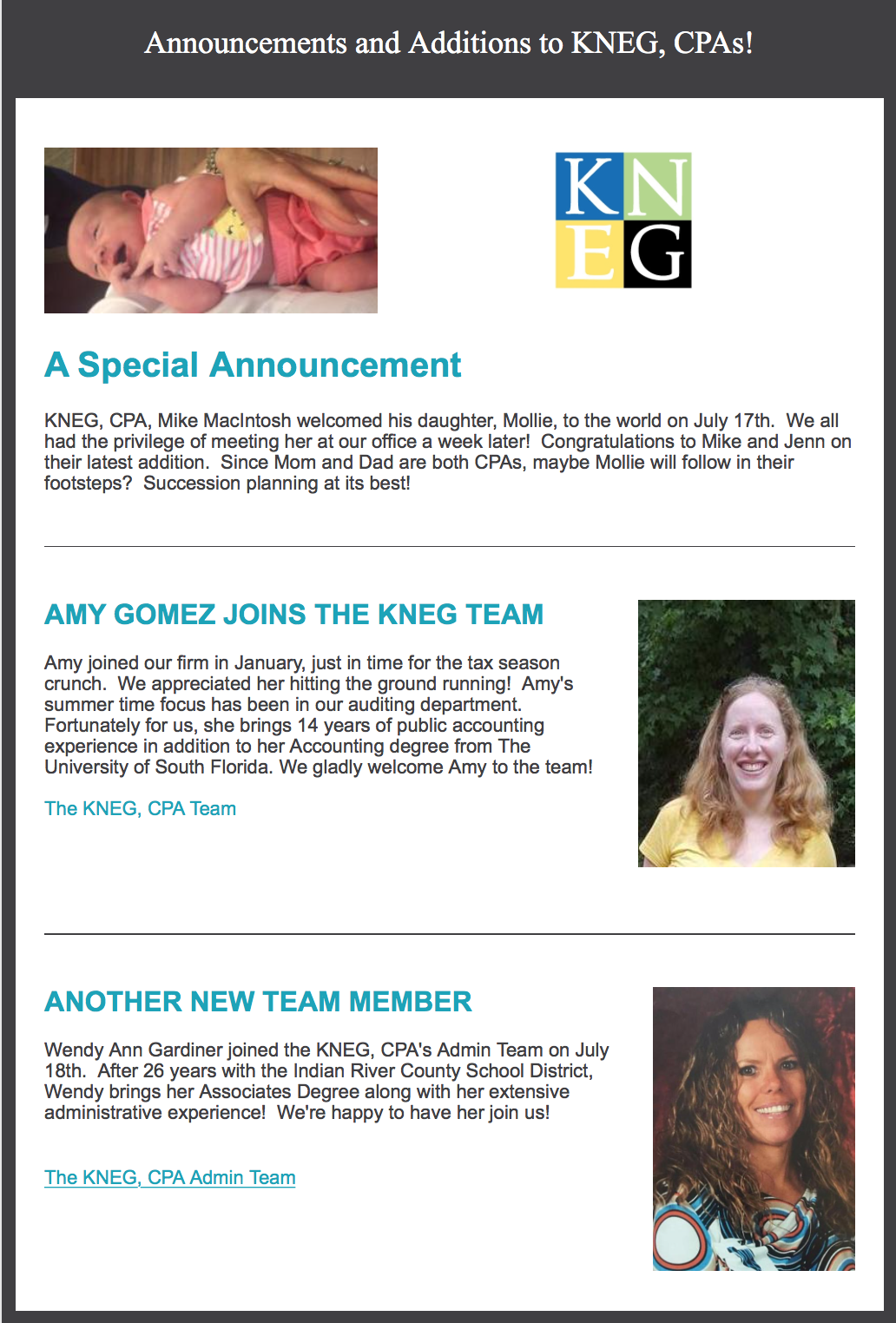 Announcements and Additions to KNEG, CPAs!

KN
EG

A Special Announcement

KNEG, CPA, Mike MacIntosh welcomed his daughter, Mollie, to the world on July 17th. We all had the privilege of meeting her at our office a week later! Congratulations to Mike and Jenn on their latest addition. Since Mom and Dad are both CPAs, maybe Mollie will follow in their footsteps? Succession planning at its best!

AMY GOMEZ JOINS THE KNEG TEAM

Amy joined our firm in January, just in time for the tax season crunch. We appreciated her hitting the ground running! Amy's summer time focus has been in our auditing department. Fortunately for us, she brings 14 years of public accounting experience in addition to her Accounting degree from The University of South Florida. We gladly welcome Amy to the team!

The KNEG, CPA Team

ANOTHER NEW TEAM MEMBER

Wendy Ann Gardiner joined the KNEG, CPA's Admin Team on July 18th. After 26 years with the Indian River County School District, Wendy brings her Associates Degree along with her extensive administrative experience! We're happy to have her join us!

The KNEG, CPA Admin Team